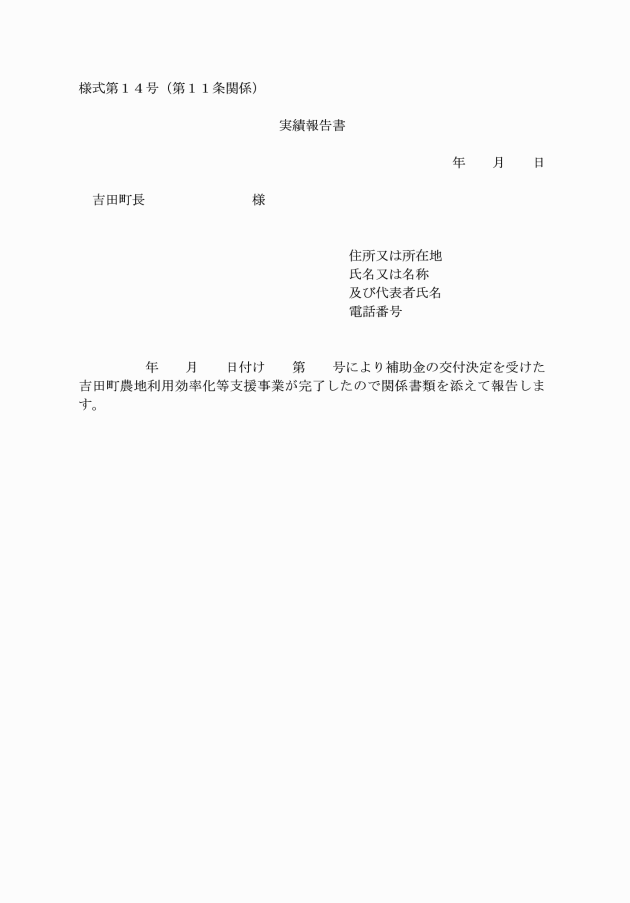 様式第１４号（第１１条関係）

実績報告書

年　　月　　日

吉田町長　　　　　　　　様

住所又は所在地
氏名又は名称
及び代表者氏名
電話番号

年　　月　　日付け　　第　　号により補助金の交付決定を受けた吉田町農地利用効率化等支援事業が完了したので関係書類を添えて報告します。